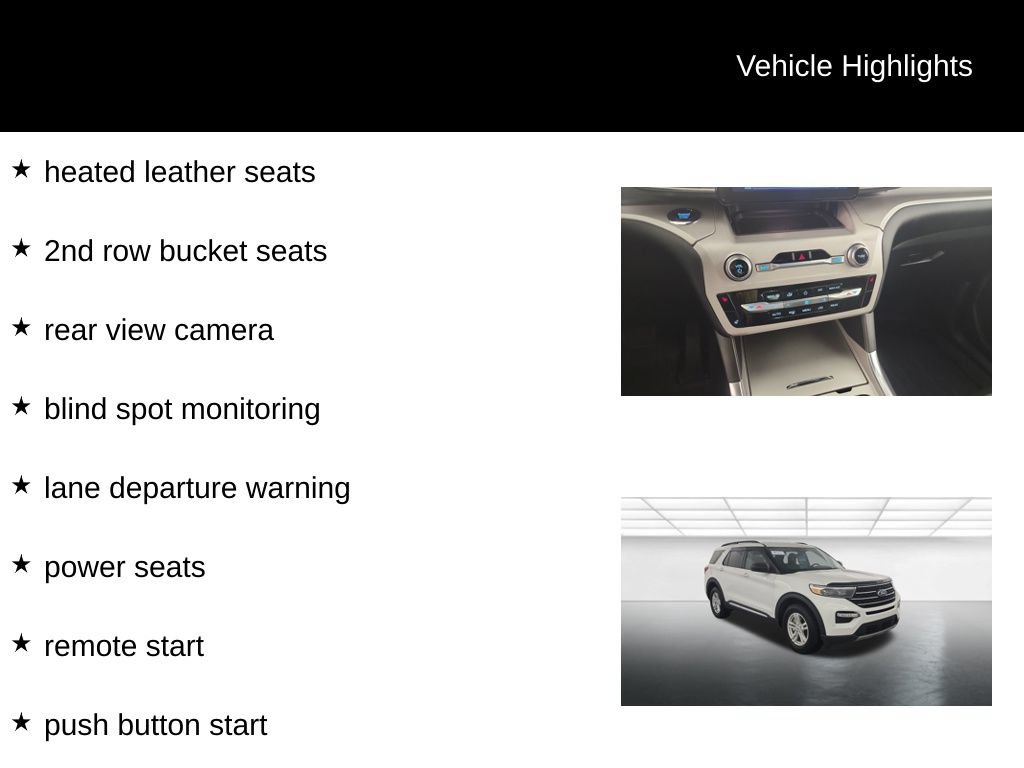 Vehicle Highlights

★ heated leather seats

★ 2nd row bucket seats

★ rear view camera

★ blind spot monitoring

★ lane departure warning

★ power seats

★ remote start

★ push button start